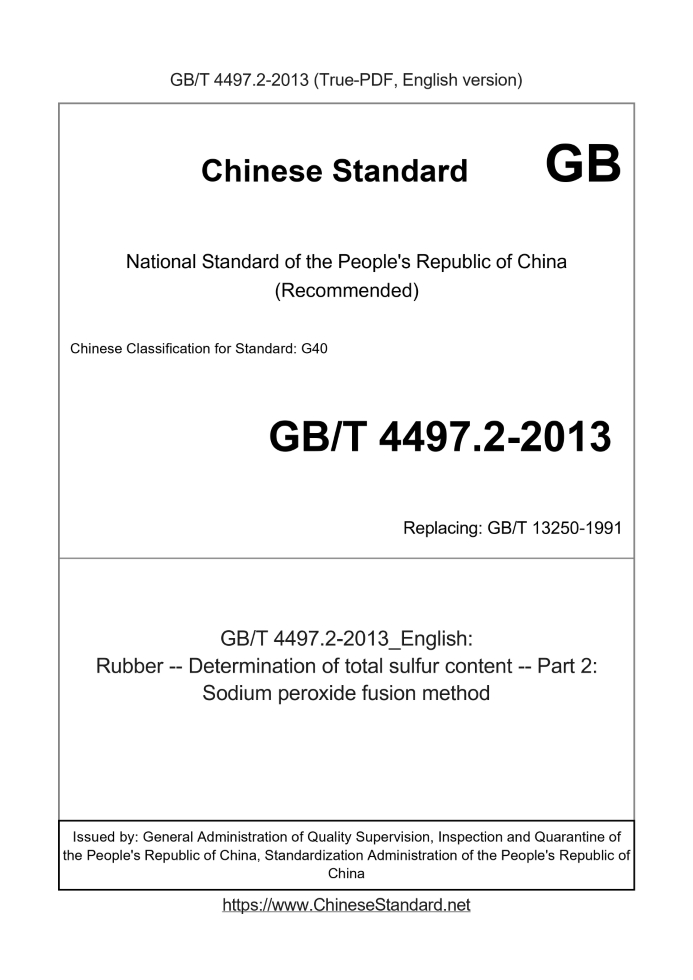 GB/T 4497.2-2013 (True-PDF, English version)

Chinese Standard GB

National Standard of the People's Republic of China
(Recommended)

Chinese Classification for Standard: G40

GB/T 4497.2-2013

Replacing: GB/T 13250-1991

GB/T 4497.2-2013_English:
Rubber -- Determination of total sulfur content -- Part 2:
Sodium peroxide fusion method

Issued by: General Administration of Quality Supervision, Inspection and Quarantine of the People's Republic of China, Standardization Administration of the People's Republic of China

https://www.ChineseStandard.net